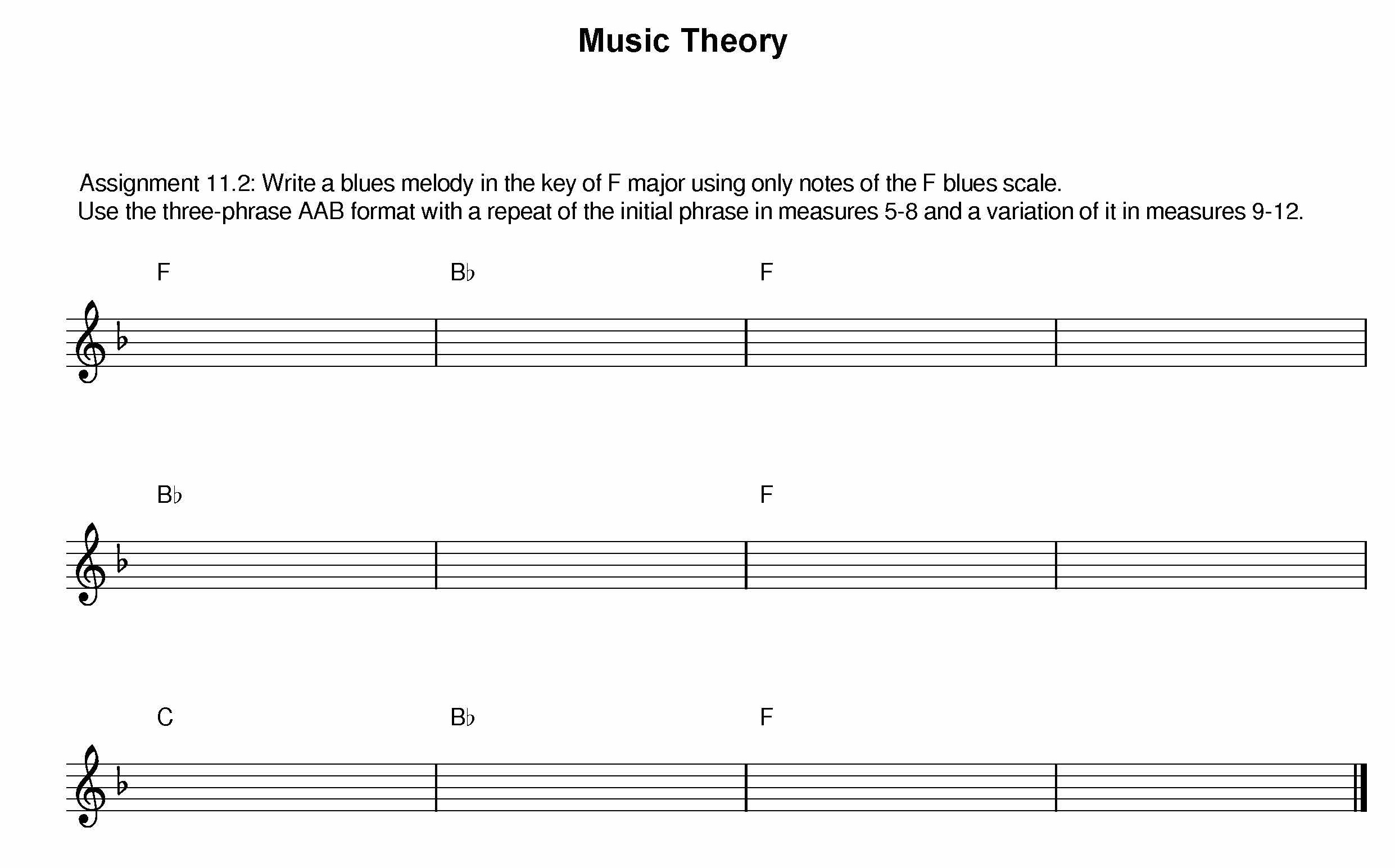 Music Theory

Assignment 11.2: Write a blues melody in the key of F major using only notes of the F blues scale.
Use the three-phrase AAB format with a repeat of the initial phrase in measures 5-8 and a variation of it in measures 9-12.

F B♭ F

B♭ F

C B♭ F